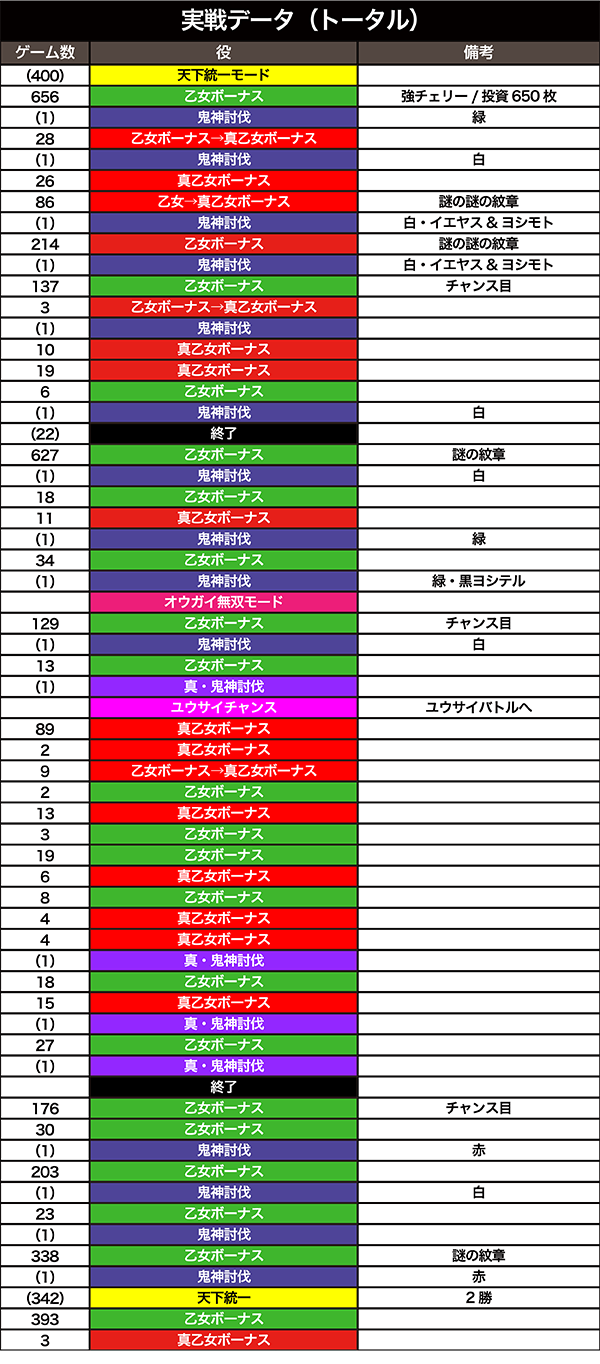 実戦データ（トータル）

| ゲーム数 | 役 | 備考 |
|---|---|---|
| (400) | 天下統一モード | |
| 656 | 乙女ボーナス | 強チェリー / 投資 650 枚 |
| (1) | 鬼神討伐 | 緑 |
| 28 | 乙女ボーナス→真乙女ボーナス | |
| (1) | 鬼神討伐 | 白 |
| 26 | 真乙女ボーナス | |
| 86 | 乙女→真乙女ボーナス | 謎の謎の紋章 |
| (1) | 鬼神討伐 | 白・イエヤス & ヨシモト |
| 214 | 乙女ボーナス | 謎の謎の紋章 |
| (1) | 鬼神討伐 | 白・イエヤス & ヨシモト |
| 137 | 乙女ボーナス | チャンス目 |
| 3 | 乙女ボーナス→真乙女ボーナス | |
| (1) | 鬼神討伐 | |
| 10 | 真乙女ボーナス | |
| 19 | 真乙女ボーナス | |
| 6 | 乙女ボーナス | |
| (1) | 鬼神討伐 | 白 |
| (22) | 終了 | |
| 627 | 乙女ボーナス | 謎の紋章 |
| (1) | 鬼神討伐 | 白 |
| 18 | 乙女ボーナス | |
| 11 | 真乙女ボーナス | |
| (1) | 鬼神討伐 | 緑 |
| 34 | 乙女ボーナス | |
| (1) | 鬼神討伐 | 緑・黒ヨシテル |
| | オウガイ無双モード | |
| 129 | 乙女ボーナス | チャンス目 |
| (1) | 鬼神討伐 | 白 |
| 13 | 乙女ボーナス | |
| (1) | 真・鬼神討伐 | |
| | ユウサイチャンス | ユウサイバトルへ |
| 89 | 真乙女ボーナス | |
| 2 | 真乙女ボーナス | |
| 9 | 乙女ボーナス→真乙女ボーナス | |
| 2 | 乙女ボーナス | |
| 13 | 真乙女ボーナス | |
| 3 | 乙女ボーナス | |
| 19 | 乙女ボーナス | |
| 6 | 真乙女ボーナス | |
| 8 | 乙女ボーナス | |
| 4 | 真乙女ボーナス | |
| 4 | 真乙女ボーナス | |
| (1) | 真・鬼神討伐 | |
| 18 | 乙女ボーナス | |
| 15 | 真乙女ボーナス | |
| (1) | 真・鬼神討伐 | |
| 27 | 乙女ボーナス | |
| (1) | 真・鬼神討伐 | |
| | 終了 | |
| 176 | 乙女ボーナス | チャンス目 |
| 30 | 乙女ボーナス | |
| (1) | 鬼神討伐 | 赤 |
| 203 | 乙女ボーナス | |
| (1) | 鬼神討伐 | 白 |
| 23 | 乙女ボーナス | |
| (1) | 鬼神討伐 | |
| 338 | 乙女ボーナス | 謎の紋章 |
| (1) | 鬼神討伐 | 赤 |
| (342) | 天下統一 | 2 勝 |
| 393 | 乙女ボーナス | |
| 3 | 真乙女ボーナス | |